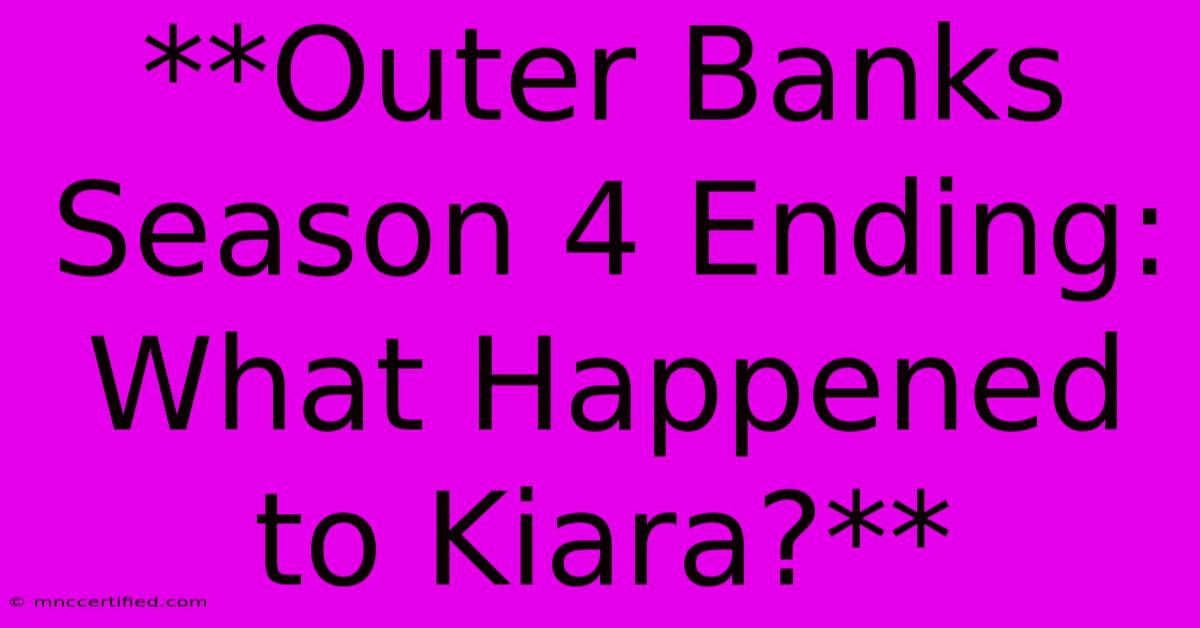 **Outer Banks Season 4 Ending: What Happened to Kiara?**

© mnccertified.com